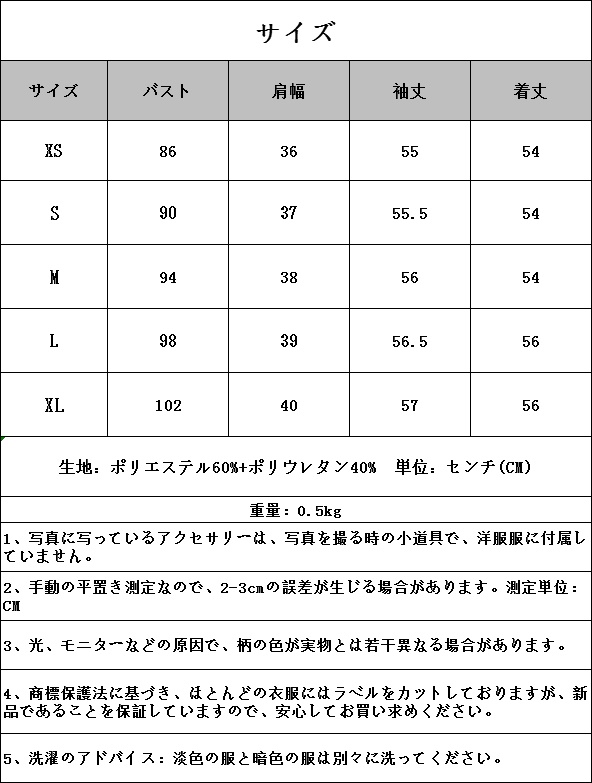 サイズ

| サイズ | バスト | 肩幅 | 袖丈 | 着丈 |
|---|---|---|---|---|
| XS | 86 | 36 | 55 | 54 |
| S | 90 | 37 | 55.5 | 54 |
| M | 94 | 38 | 56 | 54 |
| L | 98 | 39 | 56.5 | 56 |
| XL | 102 | 40 | 57 | 56 |

生地：ポリエステル60%+ポリウレタン40%　単位：センチ(CM)

重量：0.5kg

1、写真に写っているアクセサリーは、写真を撮る時の小道具で、洋服服に付属していません。

2、手動の平置き測定なので、2-3cmの誤差が生じる場合があります。測定単位：CM

3、光、モニターなどの原因で、柄の色が実物とは若干異なる場合があります。

4、商標保護法に基づき、ほとんどの衣服にはラベルをカットしておりますが、新品であることを保証していますので、安心してお買い求めください。

5、洗濯のアドバイス：淡色の服と暗色の服は別々に洗ってください。